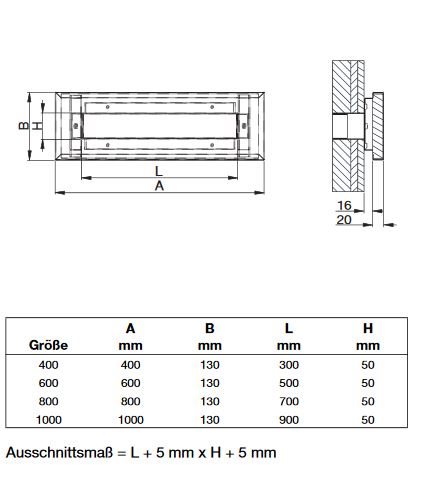 B H L A 16 20

| Größe | A mm | B mm | L mm | H mm |
|---|---|---|---|---|
| 400 | 400 | 130 | 300 | 50 |
| 600 | 600 | 130 | 500 | 50 |
| 800 | 800 | 130 | 700 | 50 |
| 1000 | 1000 | 130 | 900 | 50 |

Ausschnittsmaß = L + 5 mm x H + 5 mm